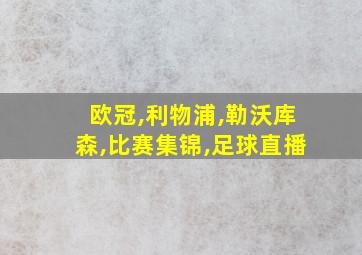 欧冠,利物浦,勒沃库森,比赛集锦,足球直播